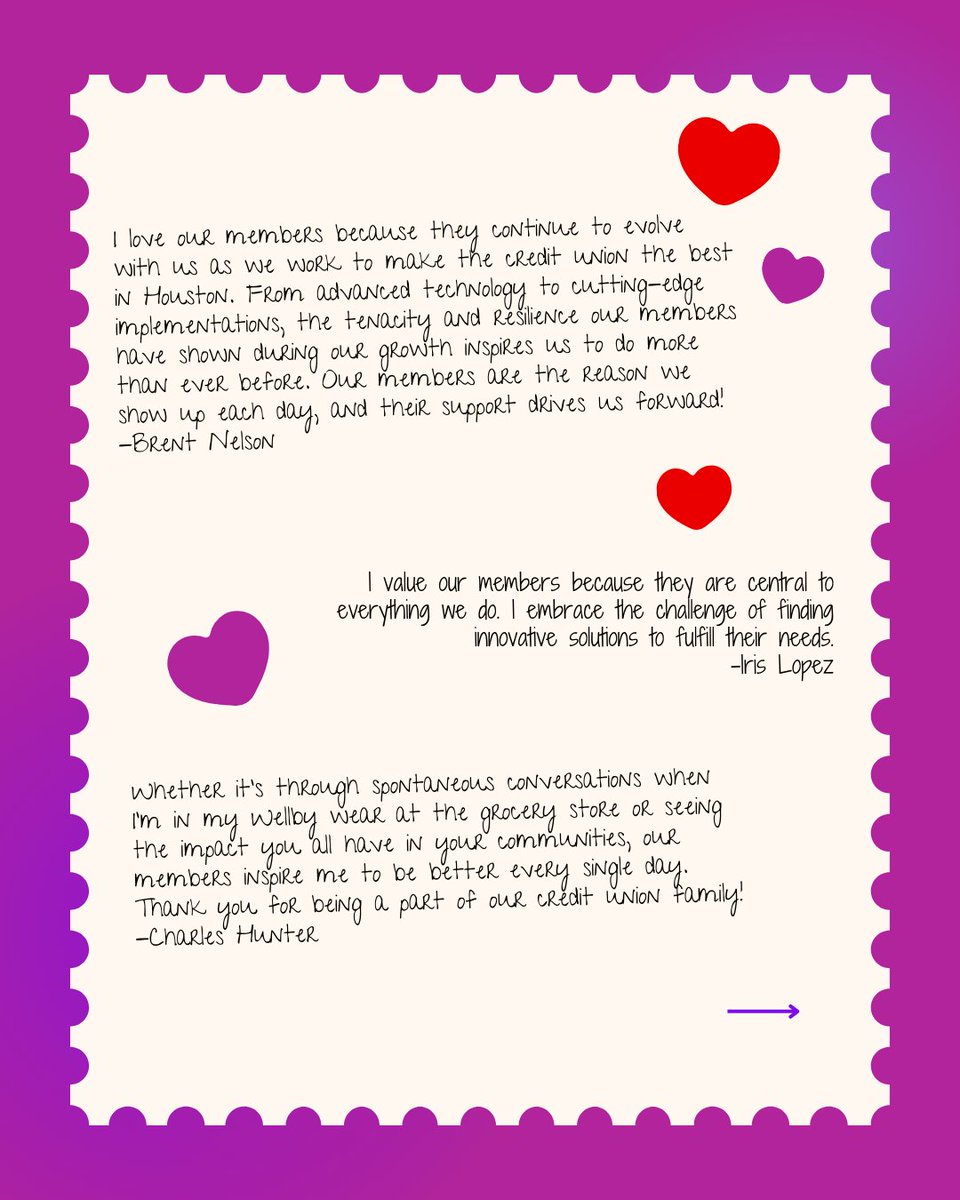 I love our members because they continue to evolve with us as we work to make the credit union the best in Houston. From advanced technology to cutting-edge implementations, the tenacity and resilience our members have shown during our growth inspires us to do more than ever before. Our members are the reason we show up each day, and their support drives us forward!
-Brent Nelson

I value our members because they are central to everything we do. I embrace the challenge of finding innovative solutions to fulfill their needs.
-Iris Lopez

Whether it's through spontaneous conversations when I'm in my Wellby wear at the grocery store or seeing the impact you all have in your communities, our members inspire me to be better every single day. Thank you for being a part of our credit union family!
-Charles Hunter